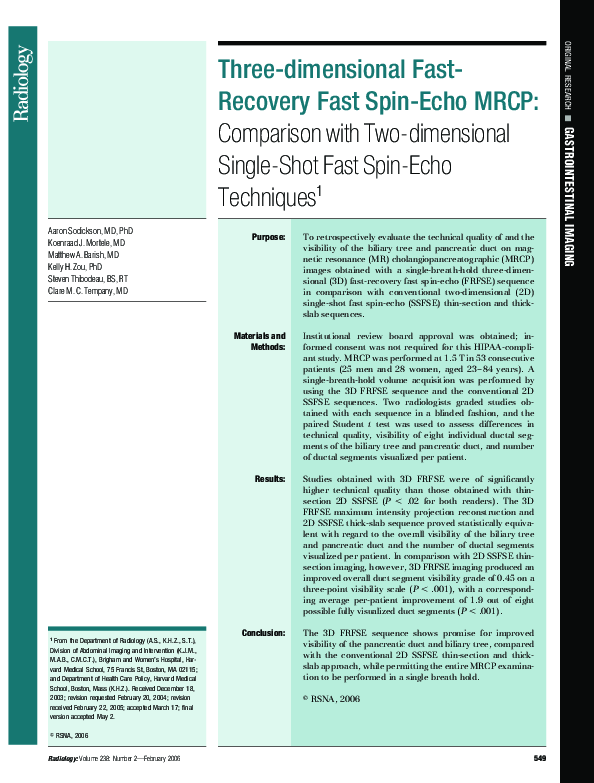 Radiology

ORIGINAL RESEARCH ■ GASTROINTESTINAL IMAGING

Three-dimensional Fast-Recovery Fast Spin-Echo MRCP: Comparison with Two-dimensional Single-Shot Fast Spin-Echo Techniques$^1$

Aaron Sodickson, MD, PhD
Koenraad J. Mortele, MD
Matthew A. Barish, MD
Kelly H. Zou, PhD
Steven Thibodeau, BS, RT
Clare M. C. Tempany, MD

Purpose: To retrospectively evaluate the technical quality of and the visibility of the biliary tree and pancreatic duct on magnetic resonance (MR) cholangiopancreatographic (MRCP) images obtained with a single-breath-hold three-dimensional (3D) fast-recovery fast spin-echo (FRFSE) sequence in comparison with conventional two-dimensional (2D) single-shot fast spin-echo (SSFSE) thin-section and thick-slab sequences.

Materials and Methods: Institutional review board approval was obtained; informed consent was not required for this HIPAA-compliant study. MRCP was performed at 1.5 T in 53 consecutive patients (25 men and 28 women, aged 23–84 years). A single-breath-hold volume acquisition was performed by using the 3D FRFSE sequence and the conventional 2D SSFSE sequences. Two radiologists graded studies obtained with each sequence in a blinded fashion, and the paired Student $t$ test was used to assess differences in technical quality, visibility of eight individual ductal segments of the biliary tree and pancreatic duct, and number of ductal segments visualized per patient.

Results: Studies obtained with 3D FRFSE were of significantly higher technical quality than those obtained with thin-section 2D SSFSE ($P < .02$ for both readers). The 3D FRFSE maximum intensity projection reconstruction and 2D SSFSE thick-slab sequence proved statistically equivalent with regard to the overall visibility of the biliary tree and pancreatic duct and the number of ductal segments visualized per patient. In comparison with 2D SSFSE thin-section imaging, however, 3D FRFSE imaging produced an improved overall duct segment visibility grade of 0.45 on a three-point visibility scale ($P < .001$), with a corresponding average per-patient improvement of 1.9 out of eight possible fully visualized duct segments ($P < .001$).

Conclusion: The 3D FRFSE sequence shows promise for improved visibility of the pancreatic duct and biliary tree, compared with the conventional 2D SSFSE thin-section and thick-slab approach, while permitting the entire MRCP examination to be performed in a single breath hold.

© RSNA, 2006

$^1$ From the Department of Radiology (A.S., K.H.Z., S.T.), Division of Abdominal Imaging and Intervention (K.J.M., M.A.B., C.M.C.T.), Brigham and Women's Hospital, Harvard Medical School, 75 Francis St, Boston, MA 02115; and Department of Health Care Policy, Harvard Medical School, Boston, Mass (K.H.Z.). Received December 18, 2003; revision requested February 20, 2004; revision received February 22, 2005; accepted March 17; final version accepted May 2.

© RSNA, 2006

Radiology: Volume 238: Number 2—February 2006

549